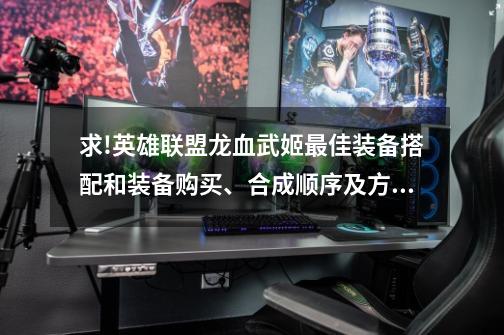 求!英雄联盟龙血武姬最佳装备搭配和装备购买、合成顺序及方...